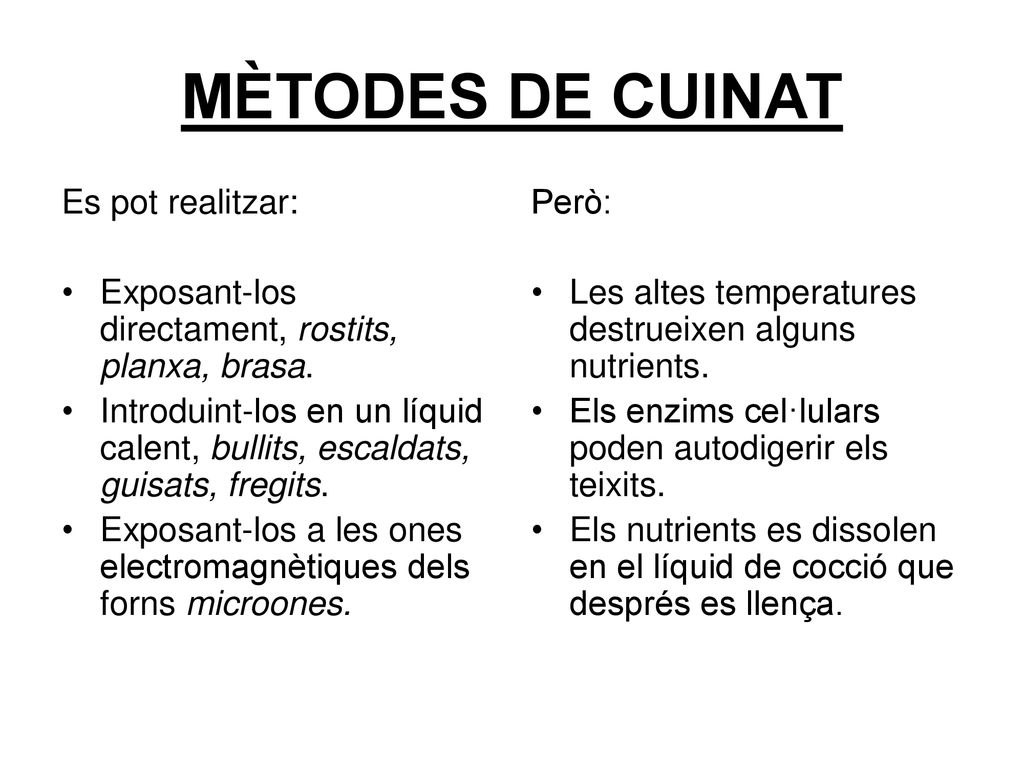 MÈTODES DE CUINAT

Es pot realitzar:

• Exposant-los directament, rostits, planxa, brasa.
• Introduint-los en un líquid calent, bullits, escaldats, guisats, fregits.
• Exposant-los a les ones electromagnètiques dels forns microones.

Però:

• Les altes temperatures destrueixen alguns nutrients.
• Els enzims cel·lulars poden autodigerir els teixits.
• Els nutrients es dissolen en el líquid de cocció que després es llença.